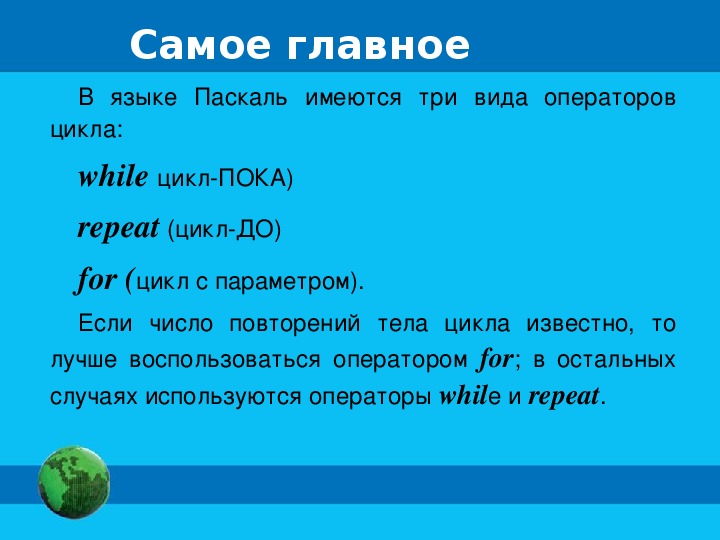 Самое главное

В языке Паскаль имеются три вида операторов цикла:

while цикл-ПОКА)

repeat (цикл-ДО)

for (цикл с параметром).

Если число повторений тела цикла известно, то лучше воспользоваться оператором for; в остальных случаях используются операторы while и repeat.